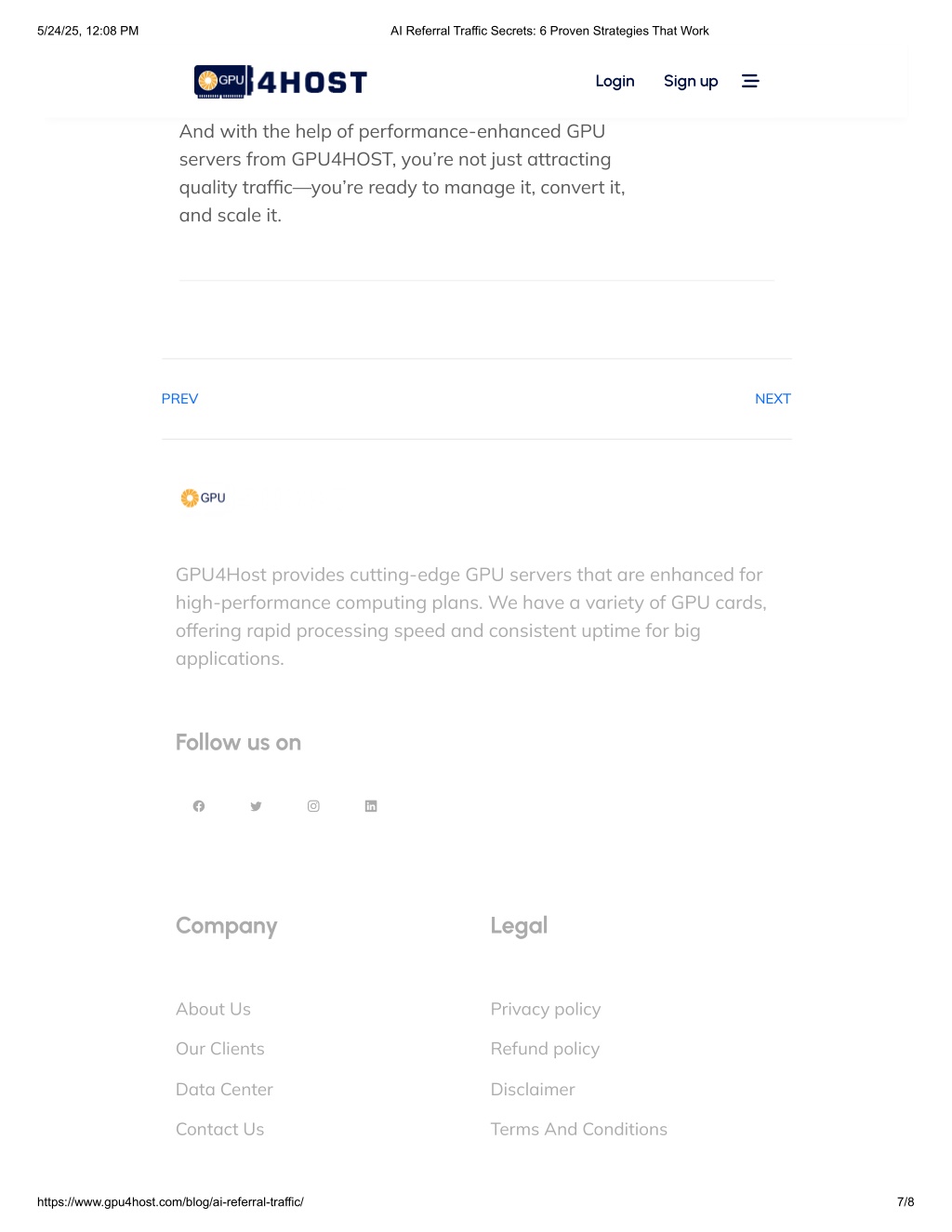 5/24/25, 12:08 PM

AI Referral Traffic Secrets: 6 Proven Strategies That Work

GPU 4HOST

Login Sign up

And with the help of performance-enhanced GPU servers from GPU4HOST, you're not just attracting quality traffic—you're ready to manage it, convert it, and scale it.

PREV

NEXT

GPU

GPU4Host provides cutting-edge GPU servers that are enhanced for high-performance computing plans. We have a variety of GPU cards, offering rapid processing speed and consistent uptime for big applications.

Follow us on

Company

About Us

Our Clients

Data Center

Contact Us

Legal

Privacy policy

Refund policy

Disclaimer

Terms And Conditions

https://www.gpu4host.com/blog/ai-referral-traffic/

7/8